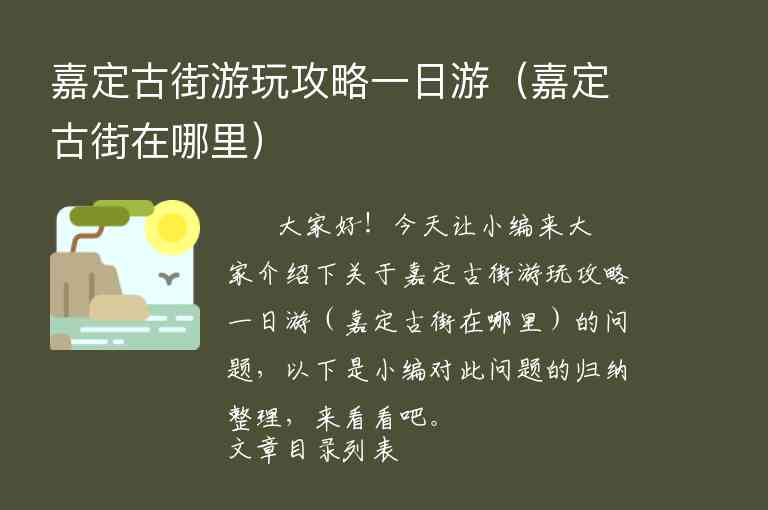 嘉定古街游玩攻略一日游（嘉定古街在哪里）

大家好！今天让小编来大家介绍下关于嘉定古街游玩攻略一日游（嘉定古街在哪里）的问题，以下是小编对此问题的归纳整理，来看看吧。

文章目录列表